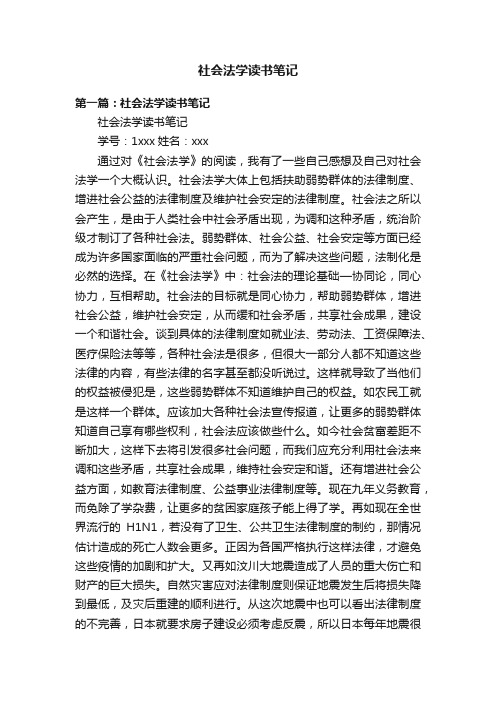 社会法学读书笔记

第一篇：社会法学读书笔记

社会法学读书笔记

学号：1xxx 姓名：xxx

通过对《社会法学》的阅读，我有了一些自己感想及自己对社会法学一个大概认识。社会法学大体上包括扶助弱势群体的法律制度、增进社会公益的法律制度及维护社会安定的法律制度。社会法之所以会产生，是由于人类社会中社会矛盾出现，为调和这种矛盾，统治阶级才制订了各种社会法。弱势群体、社会公益、社会安定等方面已经成为许多国家面临的严重社会问题，而为了解决这些问题，法制化是必然的选择。在《社会法学》中：社会法的理论基础—协同论，同心协力，互相帮助。社会法的目标就是同心协力，帮助弱势群体，增进社会公益，维护社会安定，从而缓和社会矛盾，共享社会成果，建设一个和谐社会。谈到具体的法律制度如就业法、劳动法、工资保障法、医疗保险法等等，各种社会法是很多，但很大一部分人都不知道这些法律的内容，有些法律的名字甚至都没听说过。这样就导致了当他们的权益被侵犯是，这些弱势群体不知道维护自己的权益。如农民工就是这样一个群体。应该加大各种社会法宣传报道，让更多的弱势群体知道自己享有哪些权利，社会法应该做些什么。如今社会贫富差距不断加大，这样下去将引发很多社会问题，而我们应充分利用社会法来调和这些矛盾，共享社会成果，维持社会安定和谐。还有增进社会公益方面，如教育法律制度、公益事业法律制度等。现在九年义务教育，而免除了学杂费，让更多的贫困家庭孩子能上得了学。再如现在全世界流行的 H1N1，若没有了卫生、公共卫生法律制度的制约，那情况估计造成的死亡人数会更多。正因为各国严格执行这样法律，才避免这些疫情的加剧和扩大。又再如汶川大地震造成了人员的重大伤亡和财产的巨大损失。自然灾害应对法律制度则保证地震发生后将损失降到最低，及灾后重建的顺利进行。从这次地震中也可以看出法律制度的不完善，日本就要求房子建设必须考虑反震，所以日本每年地震很